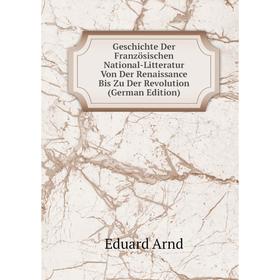 Geschichte Der Französischen National-Litteratur Von Der Renaissance Bis Zu Der Revolution (German Edition)

Eduard Arnd